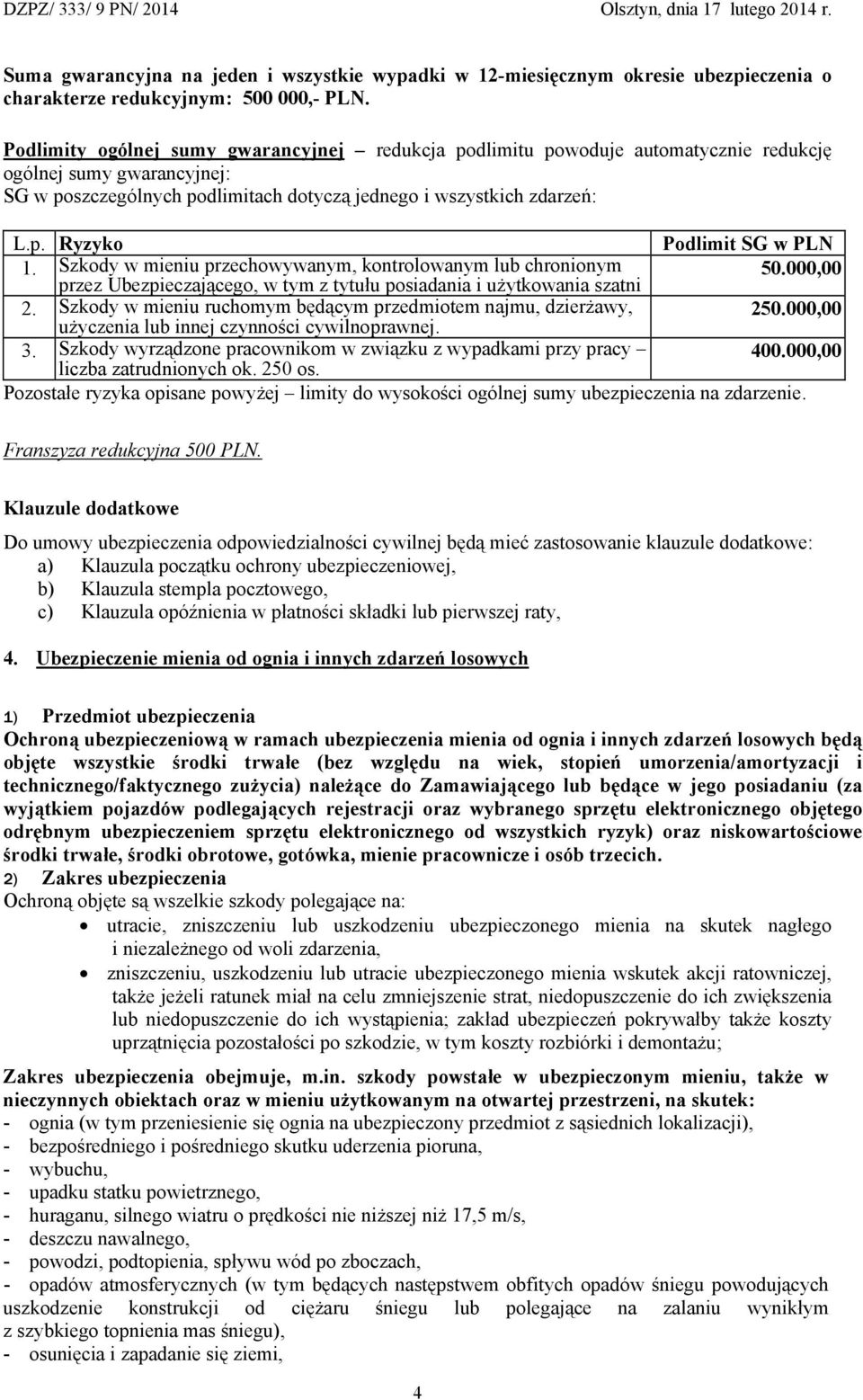 DZPZ/ 333/ 9 PN/ 2014 Olsztyn, dnia 17 lutego 2014 r.

Suma gwarancyjna na jeden i wszystkie wypadki w 12-miesięcznym okresie ubezpieczenia o charakterze redukcyjnym: 500 000,- PLN.

Podlimity ogólnej sumy gwarancyjnej – redukcja podlimitu powoduje automatycznie redukcję ogólnej sumy gwarancyjnej:
SG w poszczególnych podlimitach dotyczą jednego i wszystkich zdarzeń:

| L.p. | Ryzyko | Podlimit SG w PLN |
|---|---|---|
| 1. | Szkody w mieniu przechowywanym, kontrolowanym lub chronionym przez Ubezpieczającego, w tym z tytułu posiadania i użytkowania szatni | 50.000,00 |
| 2. | Szkody w mieniu ruchomym będącym przedmiotem najmu, dzierżawy, użyczenia lub innej czynności cywilnoprawnej. | 250.000,00 |
| 3. | Szkody wyrządzone pracownikom w związku z wypadkami przy pracy – liczba zatrudnionych ok. 250 os. | 400.000,00 |

Pozostałe ryzyka opisane powyżej – limity do wysokości ogólnej sumy ubezpieczenia na zdarzenie.

Franszyza redukcyjna 500 PLN.

Klauzule dodatkowe

Do umowy ubezpieczenia odpowiedzialności cywilnej będą mieć zastosowanie klauzule dodatkowe:
a) Klauzula początku ochrony ubezpieczeniowej,
b) Klauzula stempla pocztowego,
c) Klauzula opóźnienia w płatności składki lub pierwszej raty,

4. Ubezpieczenie mienia od ognia i innych zdarzeń losowych

1) Przedmiot ubezpieczenia
Ochroną ubezpieczeniową w ramach ubezpieczenia mienia od ognia i innych zdarzeń losowych będą objęte wszystkie środki trwałe (bez względu na wiek, stopień umorzenia/amortyzacji i technicznego/faktycznego zużycia) należące do Zamawiającego lub będące w jego posiadaniu (za wyjątkiem pojazdów podlegających rejestracji oraz wybranego sprzętu elektronicznego objętego odrębnym ubezpieczeniem sprzętu elektronicznego od wszystkich ryzyk) oraz niskowartościowe środki trwałe, środki obrotowe, gotówka, mienie pracownicze i osób trzecich.
2) Zakres ubezpieczenia
Ochroną objęte są wszelkie szkody polegające na:
• utracie, zniszczeniu lub uszkodzeniu ubezpieczonego mienia na skutek nagłego i niezależnego od woli zdarzenia,
• zniszczeniu, uszkodzeniu lub utracie ubezpieczonego mienia wskutek akcji ratowniczej, także jeżeli ratunek miał na celu zmniejszenie strat, niedopuszczenie do ich zwiększenia lub niedopuszczenie do ich wystąpienia; zakład ubezpieczeń pokrywałby także koszty uprzątnięcia pozostałości po szkodzie, w tym koszty rozbiórki i demontażu;

Zakres ubezpieczenia obejmuje, m.in. szkody powstałe w ubezpieczonym mieniu, także w nieczynnych obiektach oraz w mieniu użytkowanym na otwartej przestrzeni, na skutek:
- ognia (w tym przeniesienie się ognia na ubezpieczony przedmiot z sąsiednich lokalizacji),
- bezpośredniego i pośredniego skutku uderzenia pioruna,
- wybuchu,
- upadku statku powietrznego,
- huraganu, silnego wiatru o prędkości nie niższej niż 17,5 m/s,
- deszczu nawalnego,
- powodzi, podtopienia, spływu wód po zboczach,
- opadów atmosferycznych (w tym będących następstwem obfitych opadów śniegu powodujących uszkodzenie konstrukcji od ciężaru śniegu lub polegające na zalaniu wynikłym z szybkiego topnienia mas śniegu),
- osunięcia i zapadanie się ziemi,

4